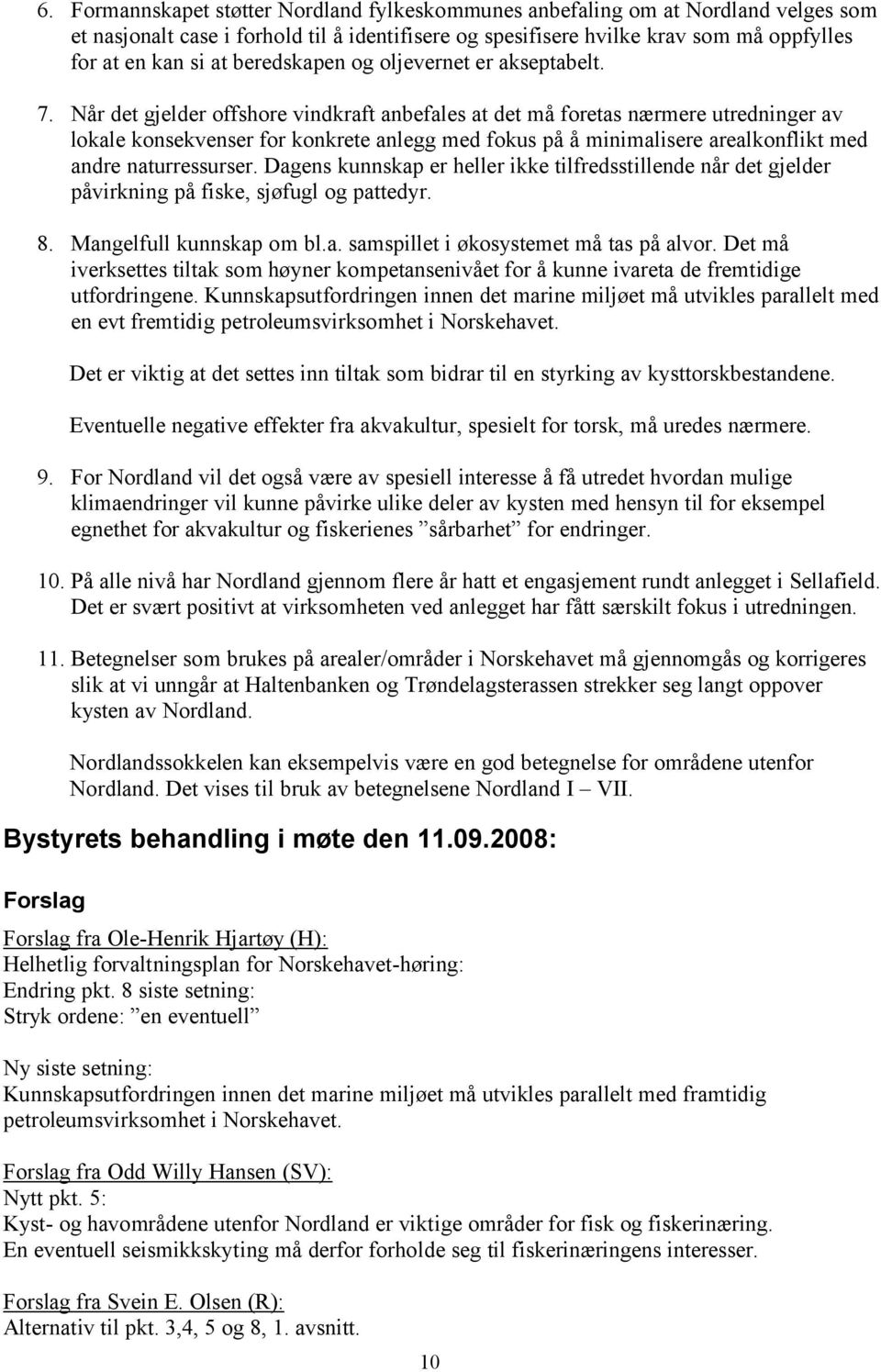 6. Formannskapet støtter Nordland fylkeskommunes anbefaling om at Nordland velges som et nasjonalt case i forhold til å identifisere og spesifisere hvilke krav som må oppfylles for at en kan si at beredskapen og oljevernet er akseptabelt.

7. Når det gjelder offshore vindkraft anbefales at det må foretas nærmere utredninger av lokale konsekvenser for konkrete anlegg med fokus på å minimalisere arealkonflikt med andre naturressurser. Dagens kunnskap er heller ikke tilfredsstillende når det gjelder påvirkning på fiske, sjøfugl og pattedyr.

8. Mangelfull kunnskap om bl.a. samspillet i økosystemet må tas på alvor. Det må iverksettes tiltak som høyner kompetansenivået for å kunne ivareta de fremtidige utfordringene. Kunnskapsutfordringen innen det marine miljøet må utvikles parallelt med en evt fremtidig petroleumsvirksomhet i Norskehavet.

Det er viktig at det settes inn tiltak som bidrar til en styrking av kysttorskbestandene.

Eventuelle negative effekter fra akvakultur, spesielt for torsk, må uredes nærmere.

9. For Nordland vil det også være av spesiell interesse å få utredet hvordan mulige klimaendringer vil kunne påvirke ulike deler av kysten med hensyn til for eksempel egnethet for akvakultur og fiskerienes ”sårbarhet” for endringer.

10. På alle nivå har Nordland gjennom flere år hatt et engasjement rundt anlegget i Sellafield. Det er svært positivt at virksomheten ved anlegget har fått særskilt fokus i utredningen.

11. Betegnelser som brukes på arealer/områder i Norskehavet må gjennomgås og korrigeres slik at vi unngår at Haltenbanken og Trøndelagsterassen strekker seg langt oppover kysten av Nordland.

Nordlandssokkelen kan eksempelvis være en god betegnelse for områdene utenfor Nordland. Det vises til bruk av betegnelsene Nordland I – VII.

Bystyrets behandling i møte den 11.09.2008:

Forslag

Forslag fra Ole-Henrik Hjartøy (H):
Helhetlig forvaltningsplan for Norskehavet-høring:
Endring pkt. 8 siste setning:
Stryk ordene: ”en eventuell”

Ny siste setning:
Kunnskapsutfordringen innen det marine miljøet må utvikles parallelt med framtidig petroleumsvirksomhet i Norskehavet.

Forslag fra Odd Willy Hansen (SV):
Nytt pkt. 5:
Kyst- og havområdene utenfor Nordland er viktige områder for fisk og fiskerinæring.
En eventuell seismikkskyting må derfor forholde seg til fiskerinæringens interesser.

Forslag fra Svein E. Olsen (R):
Alternativ til pkt. 3,4, 5 og 8, 1. avsnitt.

10